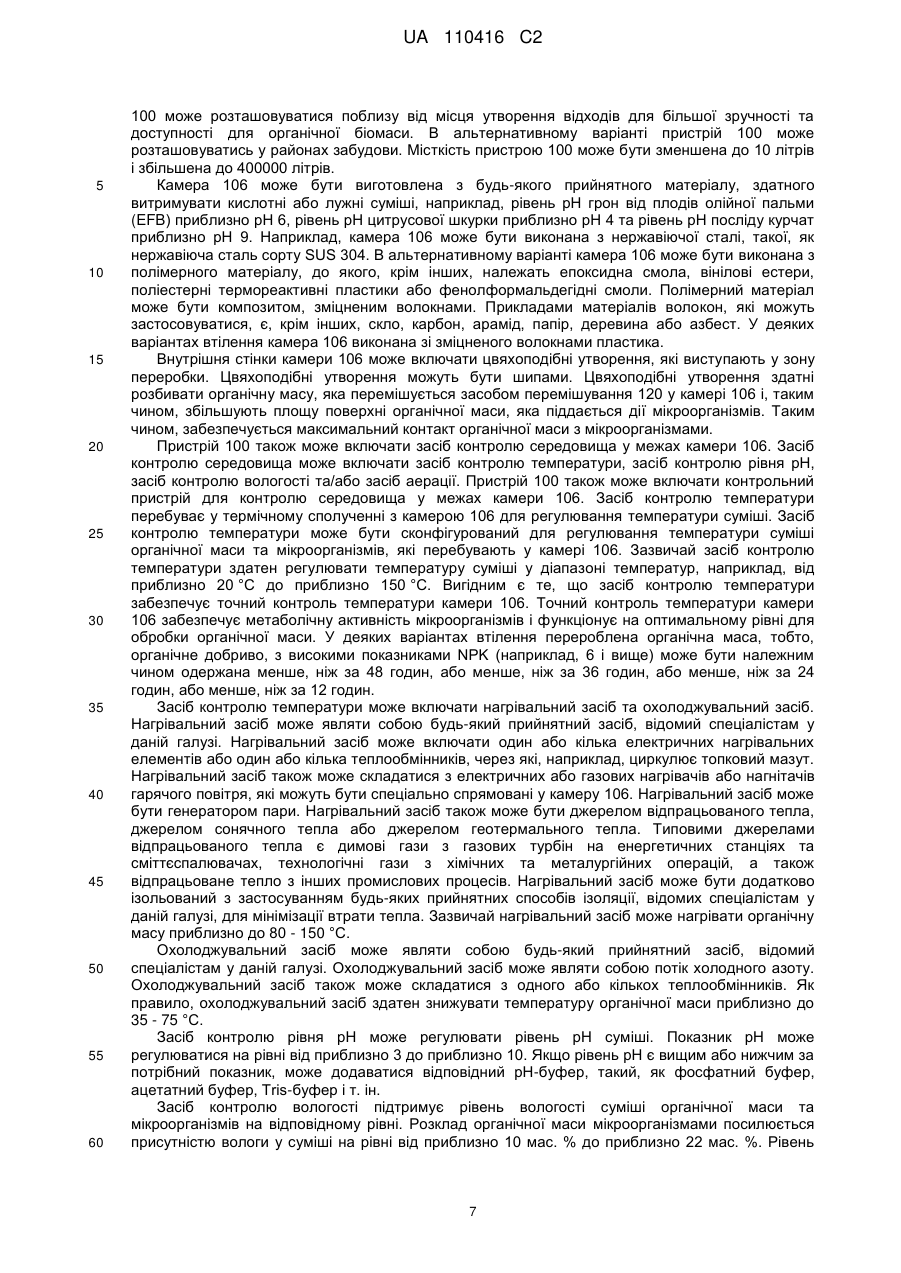 UA 110416 C2

100 може розташовуватися поблизу від місця утворення відходів для більшої зручності та доступності для органічної біомаси. В альтернативному варіанті пристрій 100 може розташовуватись у районах забудови. Місткість пристрою 100 може бути зменшена до 10 літрів і збільшена до 400000 літрів.

5 Камера 106 може бути виготовлена з будь-якого прийнятного матеріалу, здатного витримувати кислотні або лужні суміші, наприклад, рівень pH грон від плодів олійної пальми (EFB) приблизно pH 6, рівень pH цитрусової шкурки приблизно pH 4 та рівень pH посліду курчат приблизно pH 9. Наприклад, камера 106 може бути виконана з нержавіючої сталі, такої, як нержавіюча сталь сорту SUS 304. В альтернативному варіанті камера 106 може бути виконана з 10 полімерного матеріалу, до якого, крім інших, належать епоксидна смола, вінілові естери, поліестерні термореактивні пластики або фенолформальдегідні смоли. Полімерний матеріал може бути композитом, зміцненим волокнами. Прикладами матеріалів волокон, які можуть застосовуватися, є, крім інших, скло, карбон, арамід, папір, деревина або азбест. У деяких варіантах втілення камера 106 виконана зі зміцненого волокнами пластика.

15 Внутрішня стінки камери 106 може включати цвяхоподібні утворення, які виступають у зону переробки. Цвяхоподібні утворення можуть бути шипами. Цвяхоподібні утворення здатні розбивати органічну масу, яка перемішується засобом перемішування 120 у камері 106 і, таким чином, збільшують площу поверхні органічної маси, яка піддається дії мікроорганізмів. Таким чином, забезпечується максимальний контакт органічної маси з мікроорганізмами.

20 Пристрій 100 також може включати засіб контролю середовища у межах камери 106. Засіб контролю середовища може включати засіб контролю температури, засіб контролю рівня pH, засіб контролю вологості та/або засіб аерації. Пристрій 100 також може включати контрольний пристрій для контролю середовища у межах камери 106. Засіб контролю температури перебуває у термічному сполученні з камерою 106 для регулювання температури суміші. Засіб 25 контролю температури може бути сконфігурований для регулювання температури суміші органічної маси та мікроорганізмів, які перебувають у камері 106. Зазвичай засіб контролю температури здатен регулювати температуру суміші у діапазоні температур, наприклад, від приблизно 20 °C до приблизно 150 °C. Вигідним є те, що засіб контролю температури забезпечує точний контроль температури камери 106. Точний контроль температури камери 30 106 забезпечує метаболічну активність мікроорганізмів і функціонує на оптимальному рівні для обробки органічної маси. У деяких варіантах втілення перероблена органічна маса, тобто, органічне добриво, з високими показниками NPK (наприклад, 6 і вище) може бути належним чином одержана менше, ніж за 48 годин, або менше, ніж за 36 годин, або менше, ніж за 24 годин, або менше, ніж за 12 годин.

35 Засіб контролю температури може включати нагрівальний засіб та охолоджувальний засіб. Нагрівальний засіб може являти собою будь-який прийнятний засіб, відомий спеціалістам у даній галузі. Нагрівальний засіб може включати один або кілька електричних нагрівальних елементів або один або кілька теплообмінників, через які, наприклад, циркулює топковий мазут. Нагрівальний засіб також може складатися з електричних або газових нагрівачів або нагнітачів 40 гарячого повітря, які можуть бути спеціально спрямовані у камеру 106. Нагрівальний засіб може бути генератором пари. Нагрівальний засіб також може бути джерелом відпрацьованого тепла, джерелом сонячного тепла або джерелом геотермального тепла. Типовими джерелами відпрацьованого тепла є димові гази з газових турбін на енергетичних станціях та сміттєспалювачах, технологічні гази з хімічних та металургійних операцій, а також 45 відпрацьоване тепло з інших промислових процесів. Нагрівальний засіб може бути додатково ізольований з застосуванням будь-яких прийнятних способів ізоляції, відомих спеціалістам у даній галузі, для мінімізації втрати тепла. Зазвичай нагрівальний засіб може нагрівати органічну масу приблизно до 80 - 150 °C.

Охолоджувальний засіб може являти собою будь-який прийнятний засіб, відомий 50 спеціалістам у даній галузі. Охолоджувальний засіб може являти собою потік холодного азоту. Охолоджувальний засіб також може складатися з одного або кількох теплообмінників. Як правило, охолоджувальний засіб здатен знижувати температуру органічної маси приблизно до 35 - 75 °C.

Засіб контролю рівня pH може регулювати рівень pH суміші. Показник pH може 55 регулюватися на рівні від приблизно 3 до приблизно 10. Якщо рівень pH є вищим або нижчим за потрібний показник, може додаватися відповідний pH-буфер, такий, як фосфатний буфер, ацетатний буфер, Tris-буфер і т. ін.

Засіб контролю вологості підтримує рівень вологості суміші органічної маси та мікроорганізмів на відповідному рівні. Розклад органічної маси мікроорганізмами посилюється 60 присутністю вологи у суміші на рівні від приблизно 10 мас. % до приблизно 22 мас. %. Рівень

7